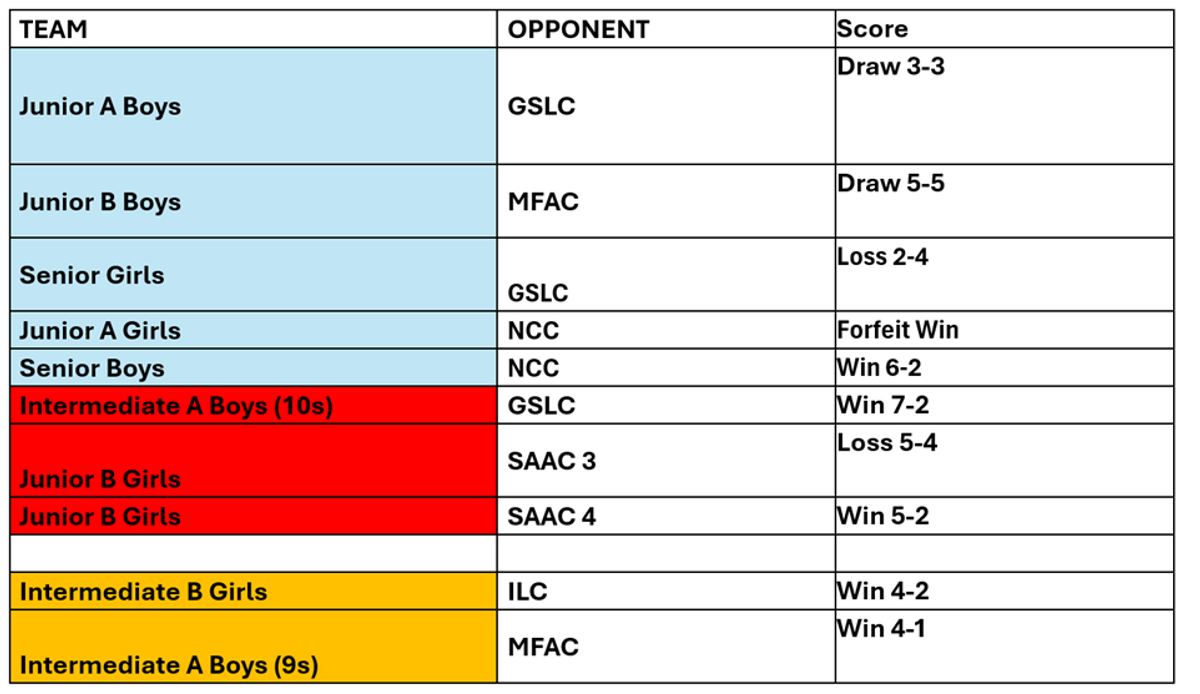 | TEAM | OPPONENT | Score |
|---|---|---|
| Junior A Boys | GSLC | Draw 3-3 |
| Junior B Boys | MFAC | Draw 5-5 |
| Senior Girls | GSLC | Loss 2-4 |
| Junior A Girls | NCC | Forfeit Win |
| Senior Boys | NCC | Win 6-2 |
| Intermediate A Boys (10s) | GSLC | Win 7-2 |
| Junior B Girls | SAAC 3 | Loss 5-4 |
| Junior B Girls | SAAC 4 | Win 5-2 |
| | | |
| Intermediate B Girls | ILC | Win 4-2 |
| Intermediate A Boys (9s) | MFAC | Win 4-1 |